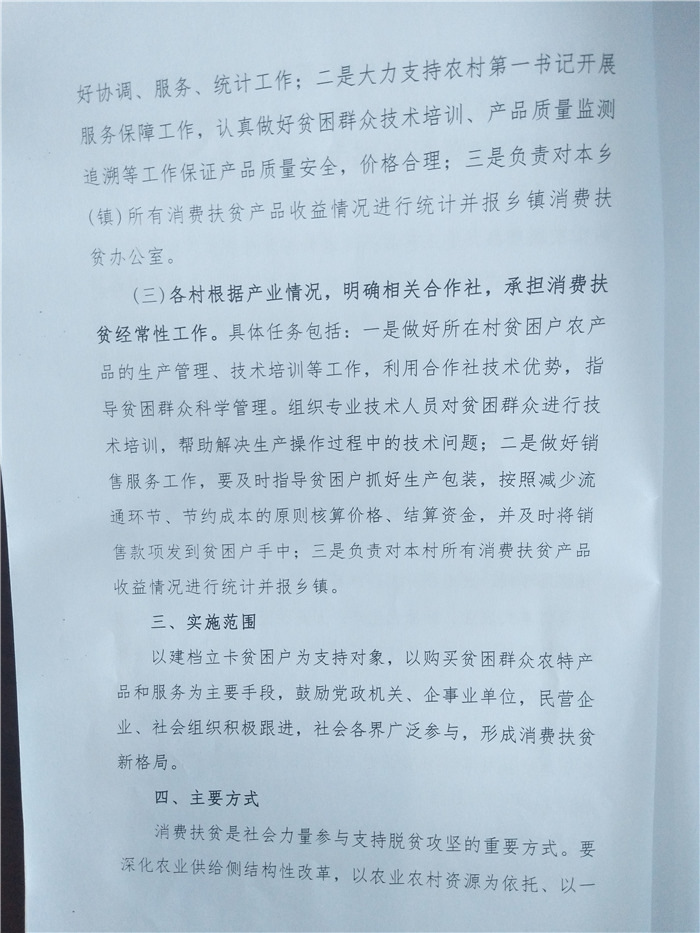 好协调、服务、统计工作；二是大力支持农村第一书记开展服务保障工作，认真做好贫困群众技术培训、产品质量监测追溯等工作保证产品质量安全，价格合理；三是负责对本乡（镇）所有消费扶贫产品收益情况进行统计并报乡镇消费扶贫办公室。

（三）各村根据产业情况，明确相关合作社，承担消费扶贫经常性工作。具体任务包括：一是做好所在村贫困户农产品的生产管理、技术培训等工作，利用合作社技术优势，指导贫困群众科学管理。组织专业技术人员对贫困群众进行技术培训，帮助解决生产操作过程中的技术问题；二是做好销售服务工作，要及时指导贫困户抓好生产包装，按照减少流通环节、节约成本的原则核算价格、结算资金，并及时将销售款项发到贫困户手中；三是负责对本村所有消费扶贫产品收益情况进行统计并报乡镇。

三、实施范围

以建档立卡贫困户为支持对象，以购买贫困群众农特产品和服务为主要手段，鼓励党政机关、企事业单位，民营企业、社会组织积极跟进，社会各界广泛参与，形成消费扶贫新格局。

四、主要方式

消费扶贫是社会力量参与支持脱贫攻坚的重要方式。要深化农业供给侧结构性改革，以农业农村资源为依托、以一